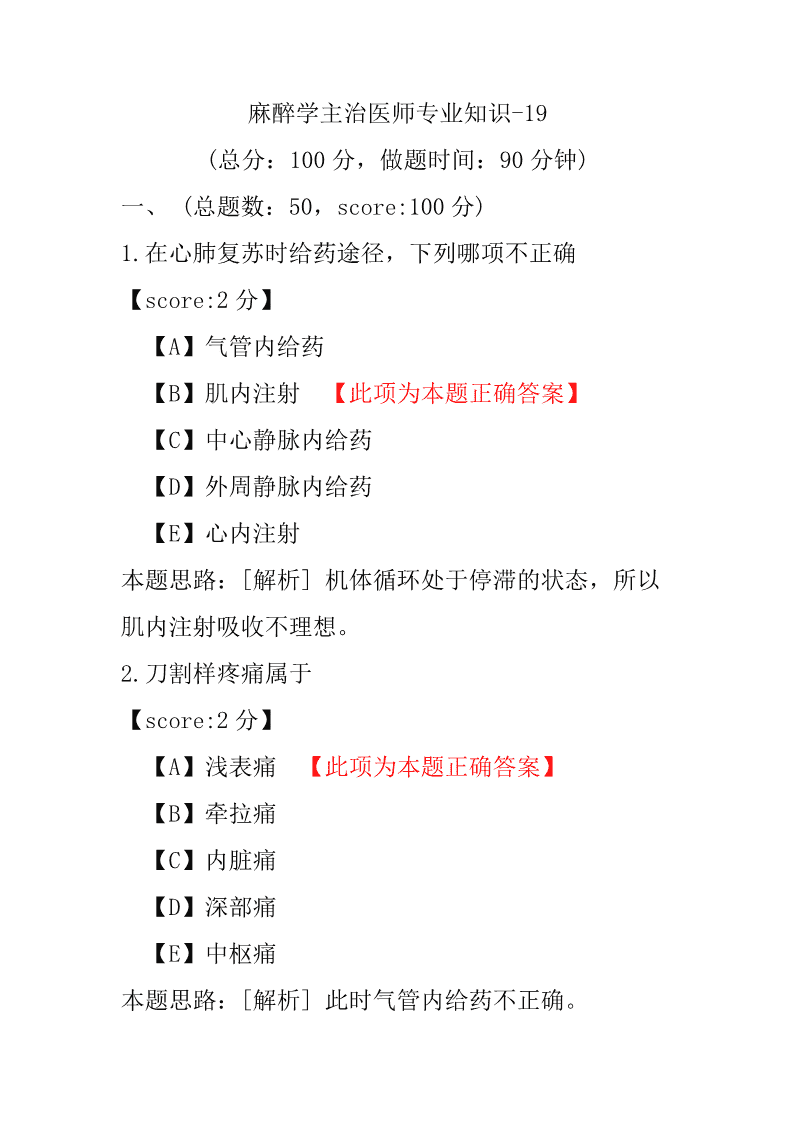 麻醉学主治医师专业知识-19

（总分：100 分，做题时间：90 分钟）

一、（总题数：50，score:100 分）

1.在心肺复苏时给药途径，下列哪项不正确

【score:2 分】

【A】气管内给药

【B】肌内注射 【此项为本题正确答案】

【C】中心静脉内给药

【D】外周静脉内给药

【E】心内注射

本题思路：[解析] 机体循环处于停滞的状态，所以肌内注射吸收不理想。

2.刀割样疼痛属于

【score:2 分】

【A】浅表痛 【此项为本题正确答案】

【B】牵拉痛

【C】内脏痛

【D】深部痛

【E】中枢痛

本题思路：[解析] 此时气管内给药不正确。